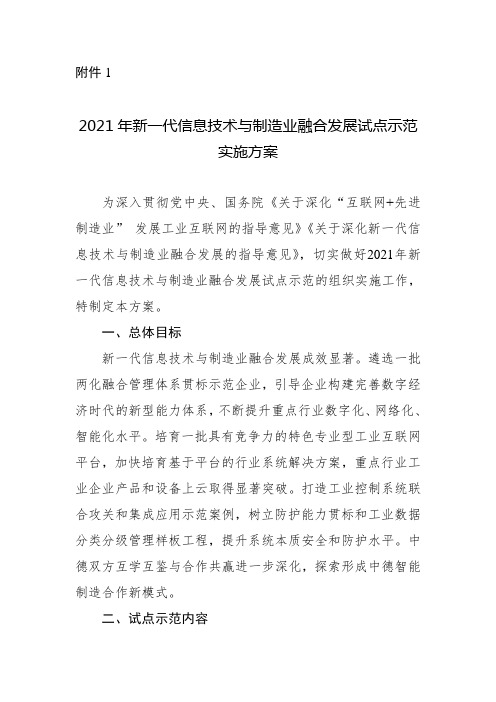 附件 1

2021 年新一代信息技术与制造业融合发展试点示范实施方案

为深入贯彻党中央、国务院《关于深化“互联网+先进制造业” 发展工业互联网的指导意见》《关于深化新一代信息技术与制造业融合发展的指导意见》，切实做好2021年新一代信息技术与制造业融合发展试点示范的组织实施工作，特制定本方案。

一、总体目标

新一代信息技术与制造业融合发展成效显著。遴选一批两化融合管理体系贯标示范企业，引导企业构建完善数字经济时代的新型能力体系，不断提升重点行业数字化、网络化、智能化水平。培育一批具有竞争力的特色专业型工业互联网平台，加快培育基于平台的行业系统解决方案，重点行业工业企业产品和设备上云取得显著突破。打造工业控制系统联合攻关和集成应用示范案例，树立防护能力贯标和工业数据分类分级管理样板工程，提升系统本质安全和防护水平。中德双方互学互鉴与合作共赢进一步深化，探索形成中德智能制造合作新模式。

二、试点示范内容